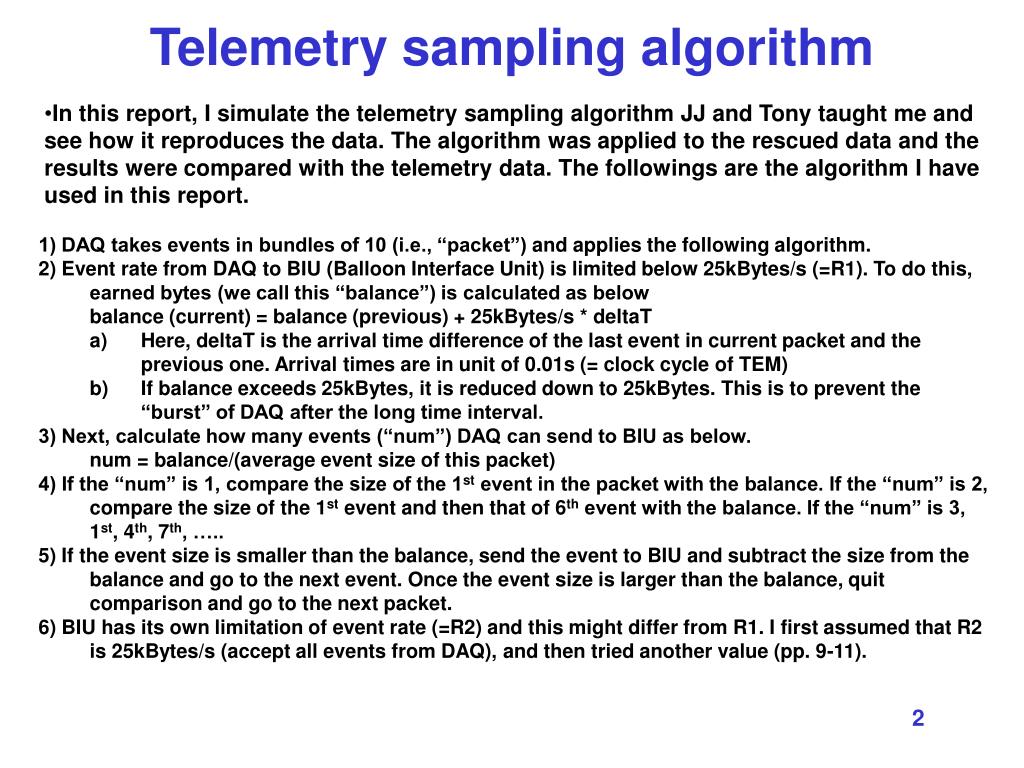 Telemetry sampling algorithm

•In this report, I simulate the telemetry sampling algorithm JJ and Tony taught me and see how it reproduces the data. The algorithm was applied to the rescued data and the results were compared with the telemetry data. The followings are the algorithm I have used in this report.

1) DAQ takes events in bundles of 10 (i.e., “packet”) and applies the following algorithm.
2) Event rate from DAQ to BIU (Balloon Interface Unit) is limited below 25kBytes/s (=R1). To do this, earned bytes (we call this “balance”) is calculated as below
balance (current) = balance (previous) + 25kBytes/s * deltaT
a) Here, deltaT is the arrival time difference of the last event in current packet and the previous one. Arrival times are in unit of 0.01s (= clock cycle of TEM)
b) If balance exceeds 25kBytes, it is reduced down to 25kBytes. This is to prevent the “burst” of DAQ after the long time interval.
3) Next, calculate how many events (“num”) DAQ can send to BIU as below.
num = balance/(average event size of this packet)
4) If the “num” is 1, compare the size of the 1$^{st}$ event in the packet with the balance. If the “num” is 2, compare the size of the 1$^{st}$ event and then that of 6$^{th}$ event with the balance. If the “num” is 3, 1$^{st}$, 4$^{th}$, 7$^{th}$, …..
5) If the event size is smaller than the balance, send the event to BIU and subtract the size from the balance and go to the next event. Once the event size is larger than the balance, quit comparison and go to the next packet.
6) BIU has its own limitation of event rate (=R2) and this might differ from R1. I first assumed that R2 is 25kBytes/s (accept all events from DAQ), and then tried another value (pp. 9-11).

2